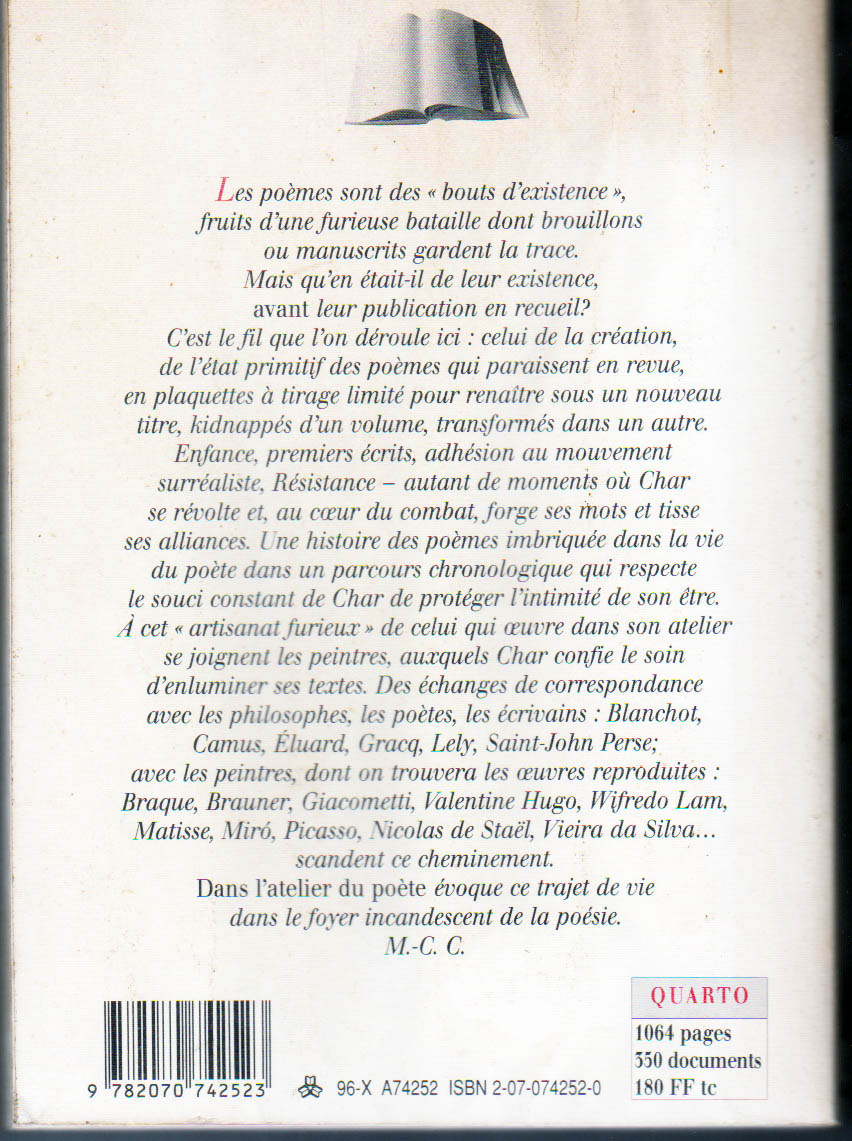 Les poèmes sont des « bouts d'existence », fruits d'une furieuse bataille dont brouillons ou manuscrits gardent la trace. Mais qu'en était-il de leur existence, avant leur publication en recueil? C'est le fil que l'on déroule ici : celui de la création, de l'état primitif des poèmes qui paraissent en revue, en plaquettes à tirage limité pour renaître sous un nouveau titre, kidnappés d'un volume, transformés dans un autre. Enfance, premiers écrits, adhésion au mouvement surréaliste, Résistance – autant de moments où Char se révolte et, au cœur du combat, forge ses mots et tisse ses alliances. Une histoire des poèmes imbriquée dans la vie du poète dans un parcours chronologique qui respecte le souci constant de Char de protéger l'intimité de son être. À cet « artisanat furieux » de celui qui œuvre dans son atelier se joignent les peintres, auxquels Char confie le soin d'enluminer ses textes. Des échanges de correspondance avec les philosophes, les poètes, les écrivains : Blanchot, Camus, Éluard, Gracq, Lely, Saint-John Perse; avec les peintres, dont on trouvera les œuvres reproduites : Braque, Brauner, Giacometti, Valentine Hugo, Wifredo Lam, Matisse, Miró, Picasso, Nicolas de Staël, Vieira da Silva... scandent ce cheminement.
Dans l'atelier du poète évoque ce trajet de vie dans le foyer incandescent de la poésie.
M.-C. C.

QUARTO
1064 pages
350 documents
180 FF tc

9 782070 742523
96-X A74252 ISBN 2-07-074252-0